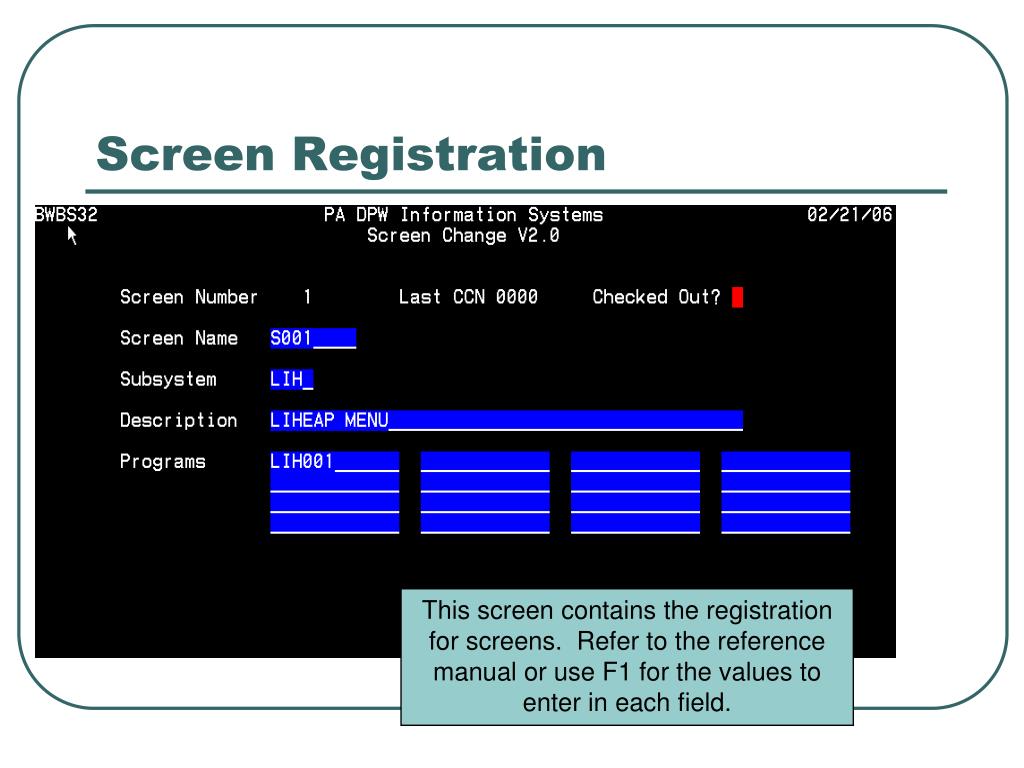 Screen Registration

BWBS32 PA DPW Information Systems 02/21/06
Screen Change V2.0

Screen Number 1 Last CCN 0000 Checked Out?

Screen Name S001____

Subsystem LIH_

Description LIHEAP MENU

Programs LIH001

This screen contains the registration for screens. Refer to the reference manual or use F1 for the values to enter in each field.